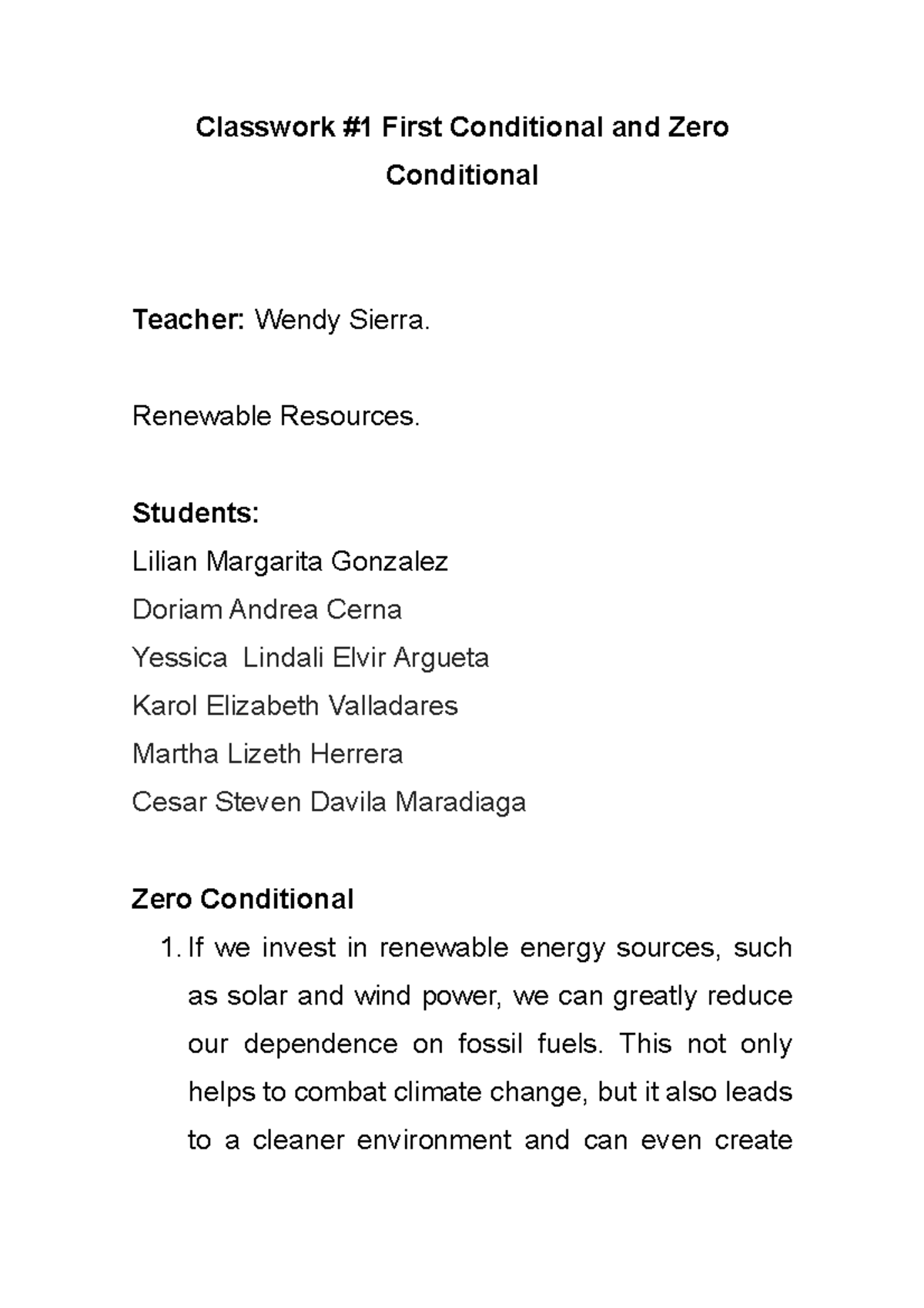 Classwork #1 First Conditional and Zero Conditional

Teacher: Wendy Sierra.

Renewable Resources.

Students:
Lilian Margarita Gonzalez
Doriam Andrea Cerna
Yessica Lindali Elvir Argueta
Karol Elizabeth Valladares
Martha Lizeth Herrera
Cesar Steven Davila Maradiaga

Zero Conditional

1. If we invest in renewable energy sources, such as solar and wind power, we can greatly reduce our dependence on fossil fuels. This not only helps to combat climate change, but it also leads to a cleaner environment and can even create